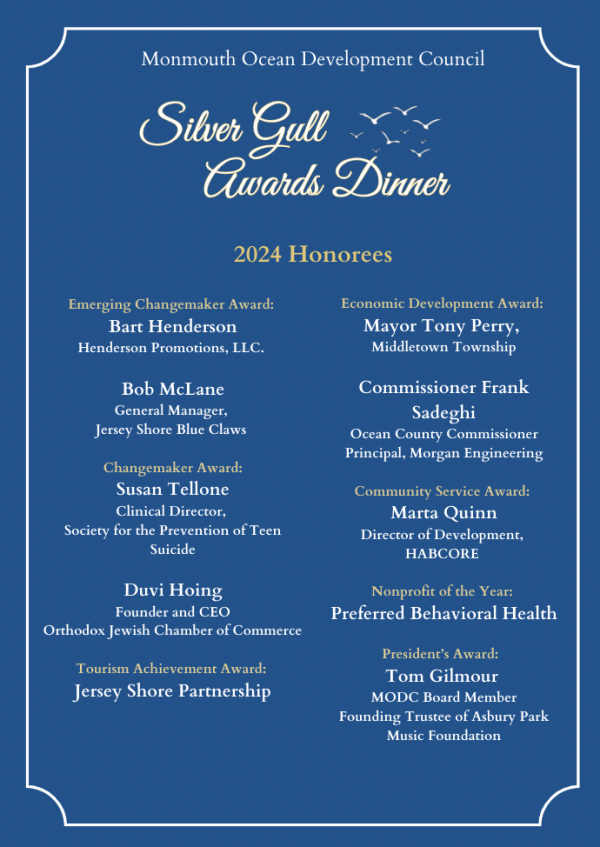 Monmouth Ocean Development Council

Silver Gull Awards Dinner

2024 Honorees

Emerging Changemaker Award:
Bart Henderson
Henderson Promotions, LLC.

Bob McLane
General Manager,
Jersey Shore Blue Claws

Changemaker Award:
Susan Tellone
Clinical Director,
Society for the Prevention of Teen Suicide

Duvi Hoing
Founder and CEO
Orthodox Jewish Chamber of Commerce

Tourism Achievement Award:
Jersey Shore Partnership

Economic Development Award:
Mayor Tony Perry,
Middletown Township

Commissioner Frank Sadeghi
Ocean County Commissioner
Principal, Morgan Engineering

Community Service Award:
Marta Quinn
Director of Development,
HABCORE

Nonprofit of the Year:
Preferred Behavioral Health

President's Award:
Tom Gilmour
MODC Board Member
Founding Trustee of Asbury Park Music Foundation